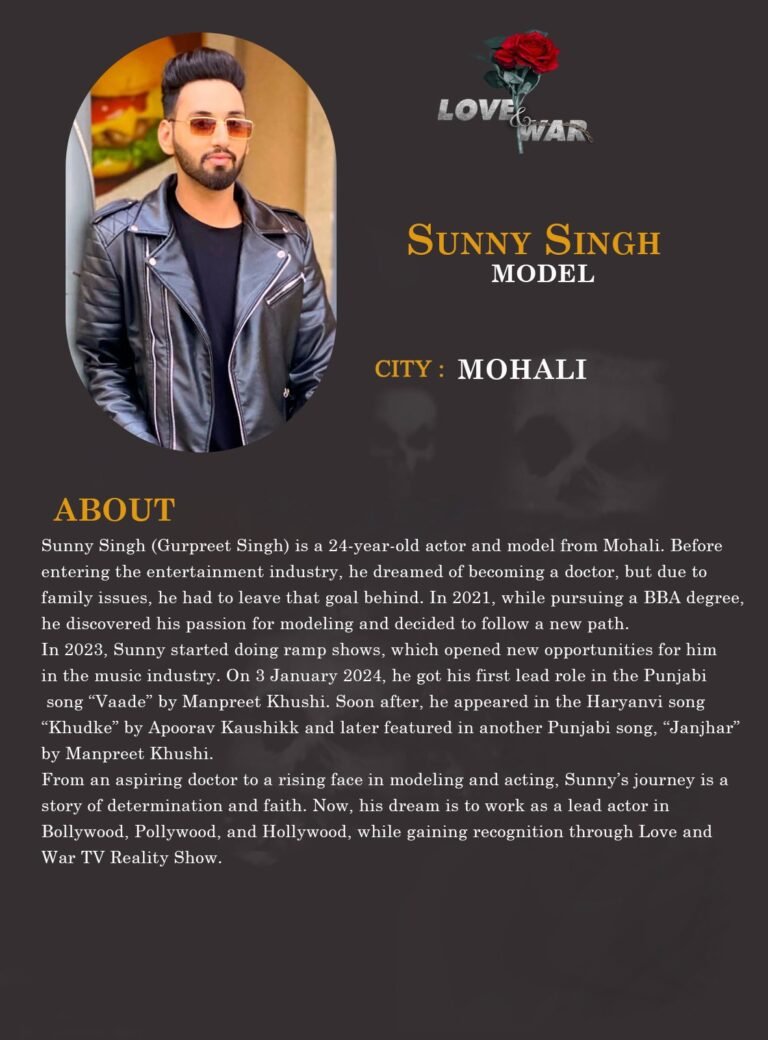 LOVE & WAR

SUNNY SINGH
MODEL

CITY : MOHALI

ABOUT

Sunny Singh (Gurpreet Singh) is a 24-year-old actor and model from Mohali. Before entering the entertainment industry, he dreamed of becoming a doctor, but due to family issues, he had to leave that goal behind. In 2021, while pursuing a BBA degree, he discovered his passion for modeling and decided to follow a new path.

In 2023, Sunny started doing ramp shows, which opened new opportunities for him in the music industry. On 3 January 2024, he got his first lead role in the Punjabi song "Vaade" by Manpreet Khushi. Soon after, he appeared in the Haryanvi song "Khudke" by Apoorav Kaushikk and later featured in another Punjabi song, "Janjhar" by Manpreet Khushi.

From an aspiring doctor to a rising face in modeling and acting, Sunny's journey is a story of determination and faith. Now, his dream is to work as a lead actor in Bollywood, Pollywood, and Hollywood, while gaining recognition through Love and War TV Reality Show.